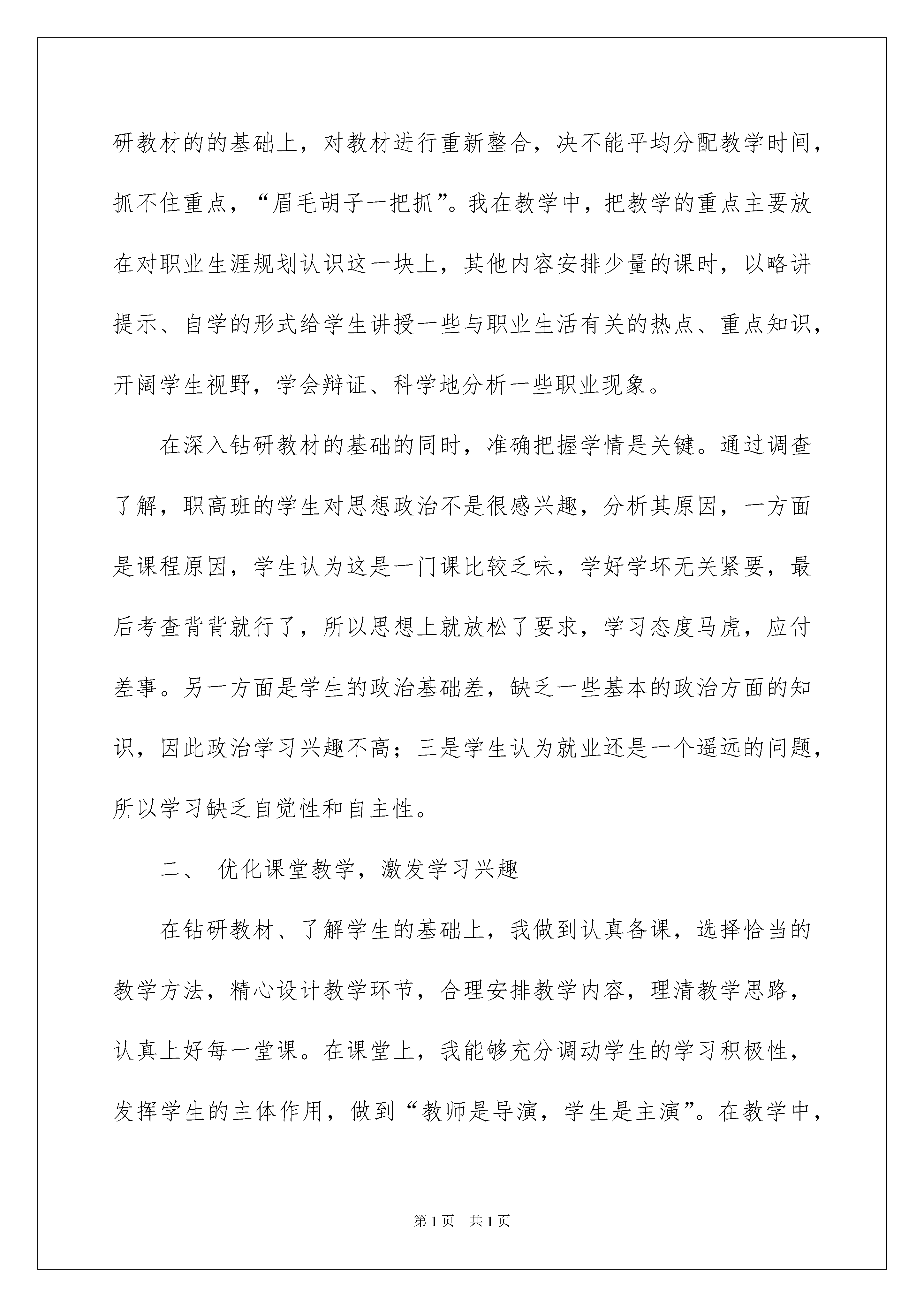 研教材的的基础上，对教材进行重新整合，决不能平均分配教学时间，抓不住重点，“眉毛胡子一把抓”。我在教学中，把教学的重点主要放在对职业生涯规划认识这一块上，其他内容安排少量的课时，以略讲提示、自学的形式给学生讲授一些与职业生活有关的热点、重点知识，开阔学生视野，学会辩证、科学地分析一些职业现象。

在深入钻研教材的基础的同时，准确把握学情是关键。通过调查了解，职高班的学生对思想政治不是很感兴趣，分析其原因，一方面是课程原因，学生认为这是一门课比较乏味，学好学坏无关紧要，最后考查背背就行了，所以思想上就放松了要求，学习态度马虎，应付差事。另一方面是学生的政治基础差，缺乏一些基本的政治方面的知识，因此政治学习兴趣不高；三是学生认为就业还是一个遥远的问题，所以学习缺乏自觉性和自主性。

二、 优化课堂教学，激发学习兴趣

在钻研教材、了解学生的基础上，我做到认真备课，选择恰当的教学方法，精心设计教学环节，合理安排教学内容，理清教学思路，认真上好每一堂课。在课堂上，我能够充分调动学生的学习积极性，发挥学生的主体作用，做到“教师是导演，学生是主演”。在教学中，

第1页 共1页